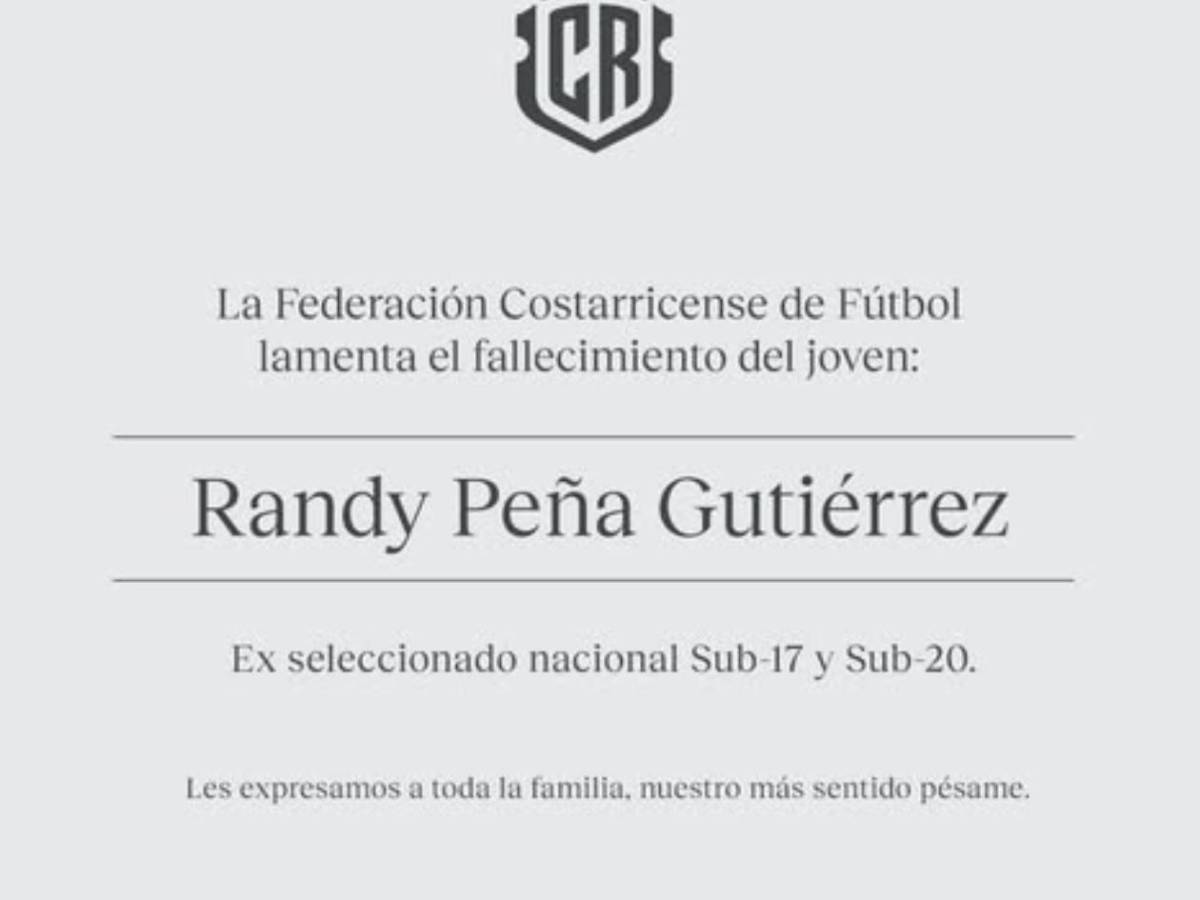 CR

La Federación Costarricense de Fútbol lamenta el fallecimiento del joven:

Randy Peña Gutiérrez

Ex seleccionado nacional Sub-17 y Sub-20.

Les expresamos a toda la familia, nuestro más sentido pésame.